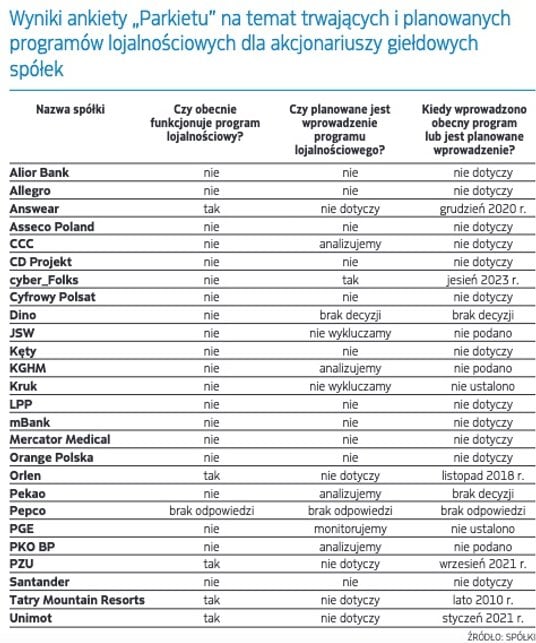 Wyniki ankiety „Parkietu" na temat trwających i planowanych programów lojalnościowych dla akcjonariuszy giełdowych spółek

| Nazwa spółki | Czy obecnie funkcjonuje program lojalnościowy? | Czy planowane jest wprowadzenie programu lojalnościowego? | Kiedy wprowadzono obecny program lub jest planowane wprowadzenie? |
|---|---|---|---|
| Alior Bank | nie | nie | nie dotyczy |
| Allegro | nie | nie | nie dotyczy |
| Answear | tak | nie dotyczy | grudzień 2020 r. |
| Asseco Poland | nie | nie | nie dotyczy |
| CCC | nie | analizujemy | nie dotyczy |
| CD Projekt | nie | nie | nie dotyczy |
| cyber_Folks | nie | tak | jesień 2023 r. |
| Cyfrowy Polsat | nie | nie | nie dotyczy |
| Dino | nie | brak decyzji | brak decyzji |
| JSW | nie | nie wykluczamy | nie podano |
| Kęty | nie | nie | nie dotyczy |
| KGHM | nie | analizujemy | nie podano |
| Kruk | nie | nie wykluczamy | nie ustalono |
| LPP | nie | nie | nie dotyczy |
| mBank | nie | nie | nie dotyczy |
| Mercator Medical | nie | nie | nie dotyczy |
| Orange Polska | nie | nie | nie dotyczy |
| Orlen | tak | nie dotyczy | listopad 2018 r. |
| Pekao | nie | analizujemy | brak decyzji |
| Pepco | brak odpowiedzi | brak odpowiedzi | brak odpowiedzi |
| PGE | nie | monitorujemy | nie ustalono |
| PKO BP | nie | analizujemy | nie podano |
| PZU | tak | nie dotyczy | wrzesień 2021 r. |
| Santander | nie | nie | nie dotyczy |
| Tatry Mountain Resorts | tak | nie dotyczy | lato 2010 r. |
| Unimot | tak | nie dotyczy | styczeń 2021 r. |

ŹRÓDŁO: SPÓŁKI